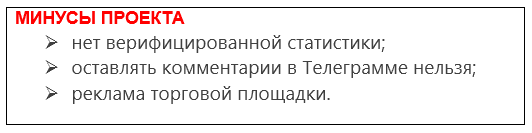 МИНУСЫ ПРОЕКТА

➢ нет верифицированной статистики;
➢ оставлять комментарии в Телеграмме нельзя;
➢ реклама торговой площадки.